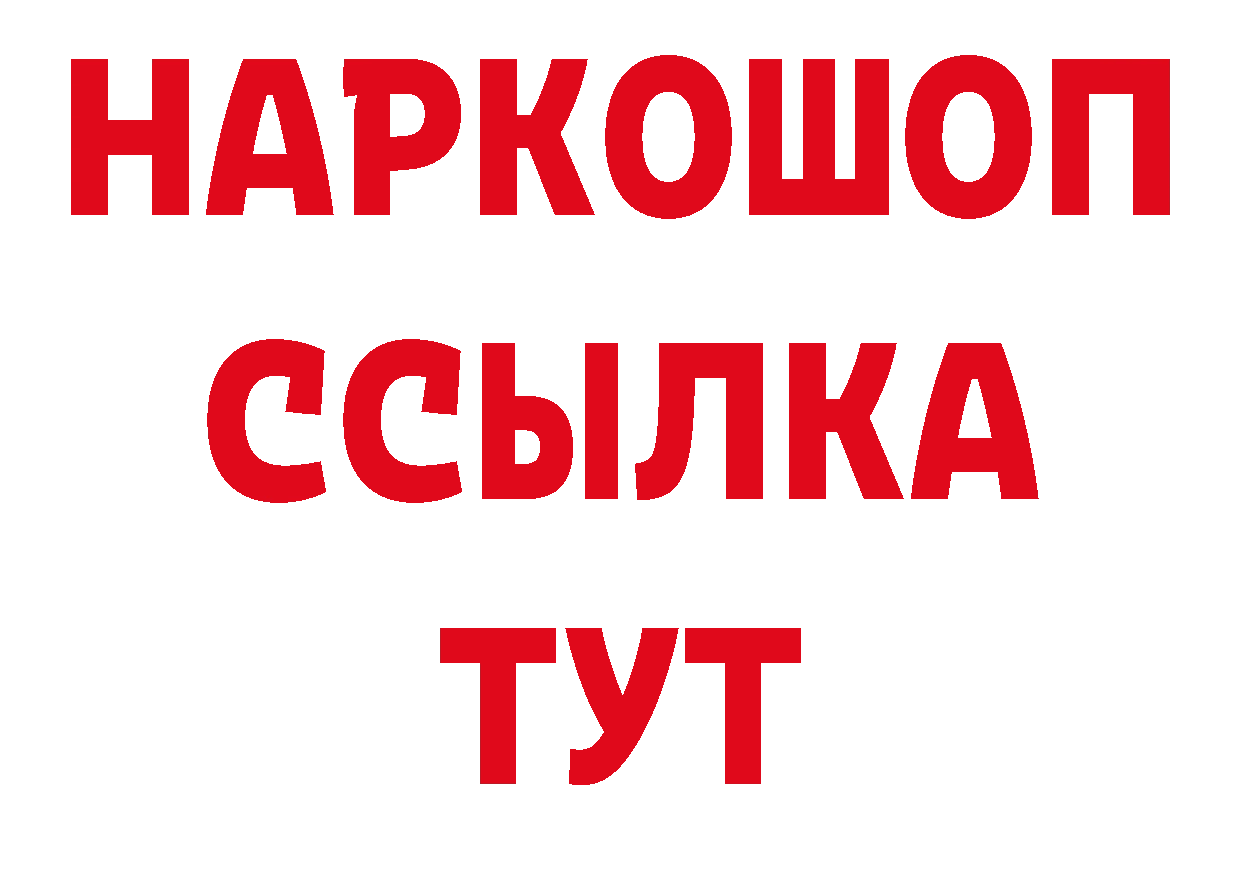 НАРКОШОП
ССЫЛКА
ТУТ